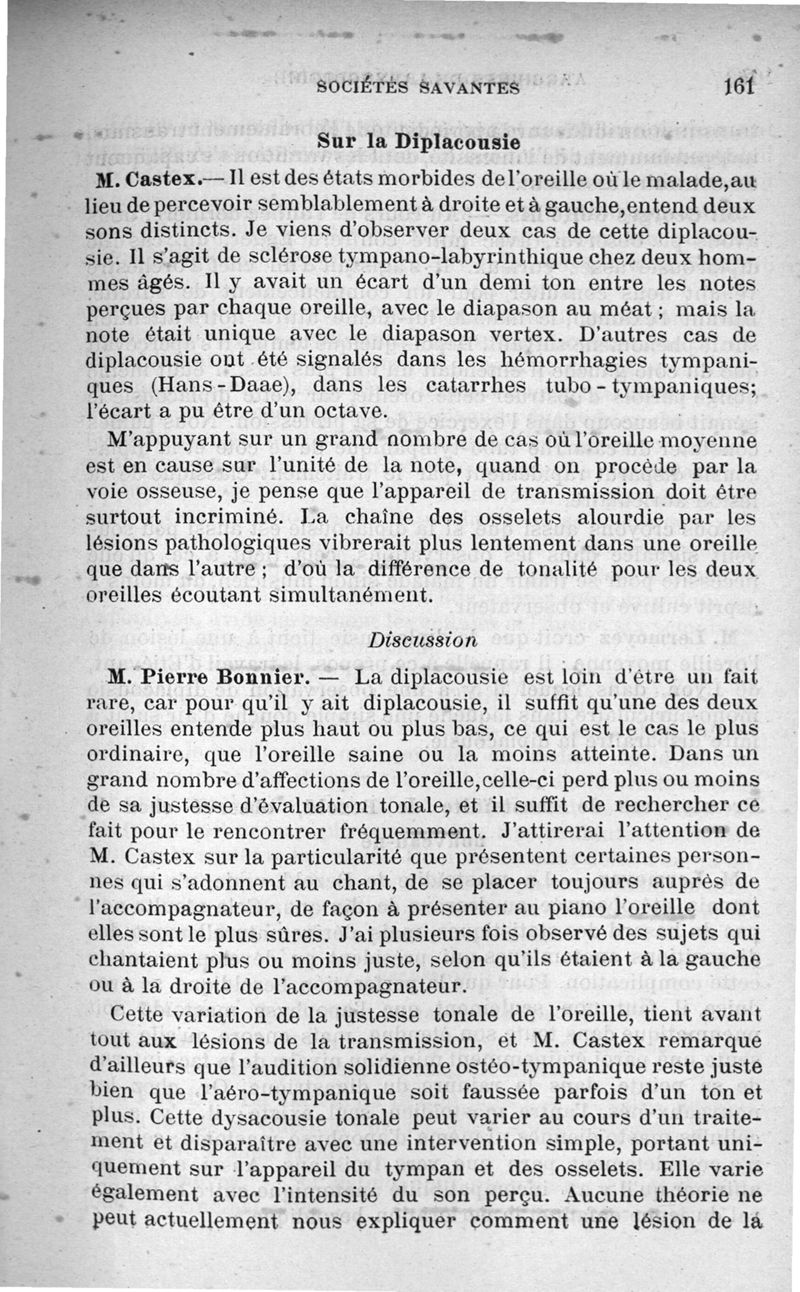 SOCIÉTÉS SAVANTES 161

Sur la Diplacousie

M. Castex.— Il est des états morbides de l'oreille où le malade, au lieu de percevoir semblablement à droite et à gauche, entend deux sons distincts. Je viens d'observer deux cas de cette diplacousie. Il s'agit de sclérose tympano-labyrinthique chez deux hommes âgés. Il y avait un écart d'un demi ton entre les notes perçues par chaque oreille, avec le diapason au méat ; mais la note était unique avec le diapason vertex. D'autres cas de diplacousie ont été signalés dans les hémorrhagies tympaniques (Hans-Daae), dans les catarrhes tubo-tympaniques; l'écart a pu être d'un octave.

M'appuyant sur un grand nombre de cas où l'oreille moyenne est en cause sur l'unité de la note, quand on procède par la voie osseuse, je pense que l'appareil de transmission doit être surtout incriminé. La chaîne des osselets alourdie par les lésions pathologiques vibrerait plus lentement dans une oreille que dans l'autre ; d'où la différence de tonalité pour les deux oreilles écoutant simultanément.

Discussion

M. Pierre Bonnier. — La diplacousie est loin d'être un fait rare, car pour qu'il y ait diplacousie, il suffit qu'une des deux oreilles entende plus haut ou plus bas, ce qui est le cas le plus ordinaire, que l'oreille saine ou la moins atteinte. Dans un grand nombre d'affections de l'oreille, celle-ci perd plus ou moins de sa justesse d'évaluation tonale, et il suffit de rechercher ce fait pour le rencontrer fréquemment. J'attirerai l'attention de M. Castex sur la particularité que présentent certaines personnes qui s'adonnent au chant, de se placer toujours auprès de l'accompagnateur, de façon à présenter au piano l'oreille dont elles sont le plus sûres. J'ai plusieurs fois observé des sujets qui chantaient plus ou moins juste, selon qu'ils étaient à la gauche ou à la droite de l'accompagnateur.

Cette variation de la justesse tonale de l'oreille, tient avant tout aux lésions de la transmission, et M. Castex remarque d'ailleurs que l'audition solidienne ostéo-tympanique reste juste bien que l'aéro-tympanique soit faussée parfois d'un ton et plus. Cette dysacousie tonale peut varier au cours d'un traitement et disparaître avec une intervention simple, portant uniquement sur l'appareil du tympan et des osselets. Elle varie également avec l'intensité du son perçu. Aucune théorie ne peut actuellement nous expliquer comment une lésion de la